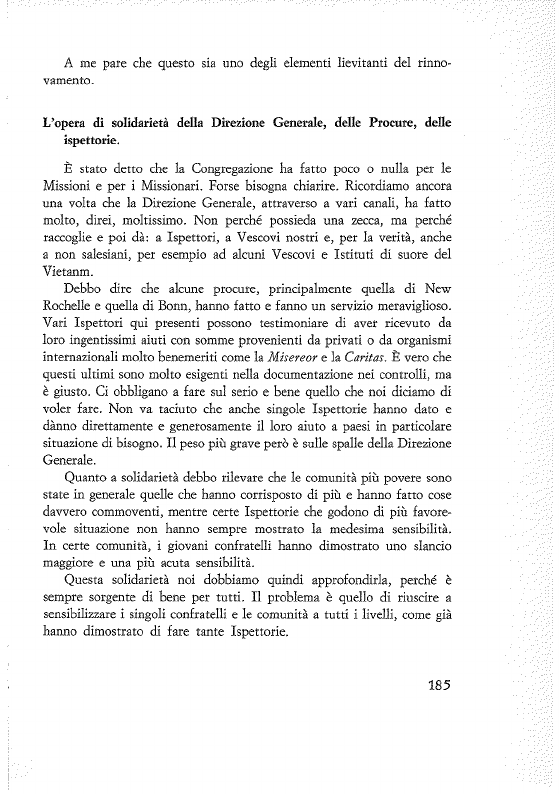 A me pare che questo sia uno degli elementi lievitanti del rinnovamento.

L'opera di solidarietà della Direzione Generale, delle Procure, delle ispettorie.

È stato detto che la Congregazione ha fatto poco o nulla per le Missioni e per i Missionari. Forse bisogna chiarire. Ricordiamo ancora una volta che la Direzione Generale, attraverso a vari canali, ha fatto molto, direi, moltissimo. Non perché possieda una zecca, ma perché raccoglie e poi dà: a Ispettori, a Vescovi nostri e, per la verità, anche a non salesiani, per esempio ad alcuni Vescovi e Istituti di suore del Vietanm.

Debbo dire che alcune procure, principalmente quella di New Rochelle e quella di Bonn, hanno fatto e fanno un servizio meraviglioso. Vari Ispettori qui presenti possono testimoniare di aver ricevuto da loro ingentissimi aiuti con somme provenienti da privati o da organismi internazionali molto benemeriti come la Misereor e la Caritas. È vero che questi ultimi sono molto esigenti nella documentazione nei controlli, ma è giusto. Ci obbligano a fare sul serio e bene quello che noi diciamo di voler fare. Non va taciuto che anche singole Ispettorie hanno dato e dànno direttamente e generosamente il loro aiuto a paesi in particolare situazione di bisogno. Il peso più grave però è sulle spalle della Direzione Generale.

Quanto a solidarietà debbo rilevare che le comunità più povere sono state in generale quelle che hanno corrisposto di più e hanno fatto cose davvero commoventi, mentre certe Ispettorie che godono di più favorevole situazione non hanno sempre mostrato la medesima sensibilità. In certe comunità, i giovani confratelli hanno dimostrato uno slancio maggiore e una più acuta sensibilità.

Questa solidarietà noi dobbiamo quindi approfondirla, perché è sempre sorgente di bene per tutti. Il problema è quello di riuscire a sensibilizzare i singoli confratelli e le comunità a tutti i livelli, come già hanno dimostrato di fare tante Ispettorie.

185